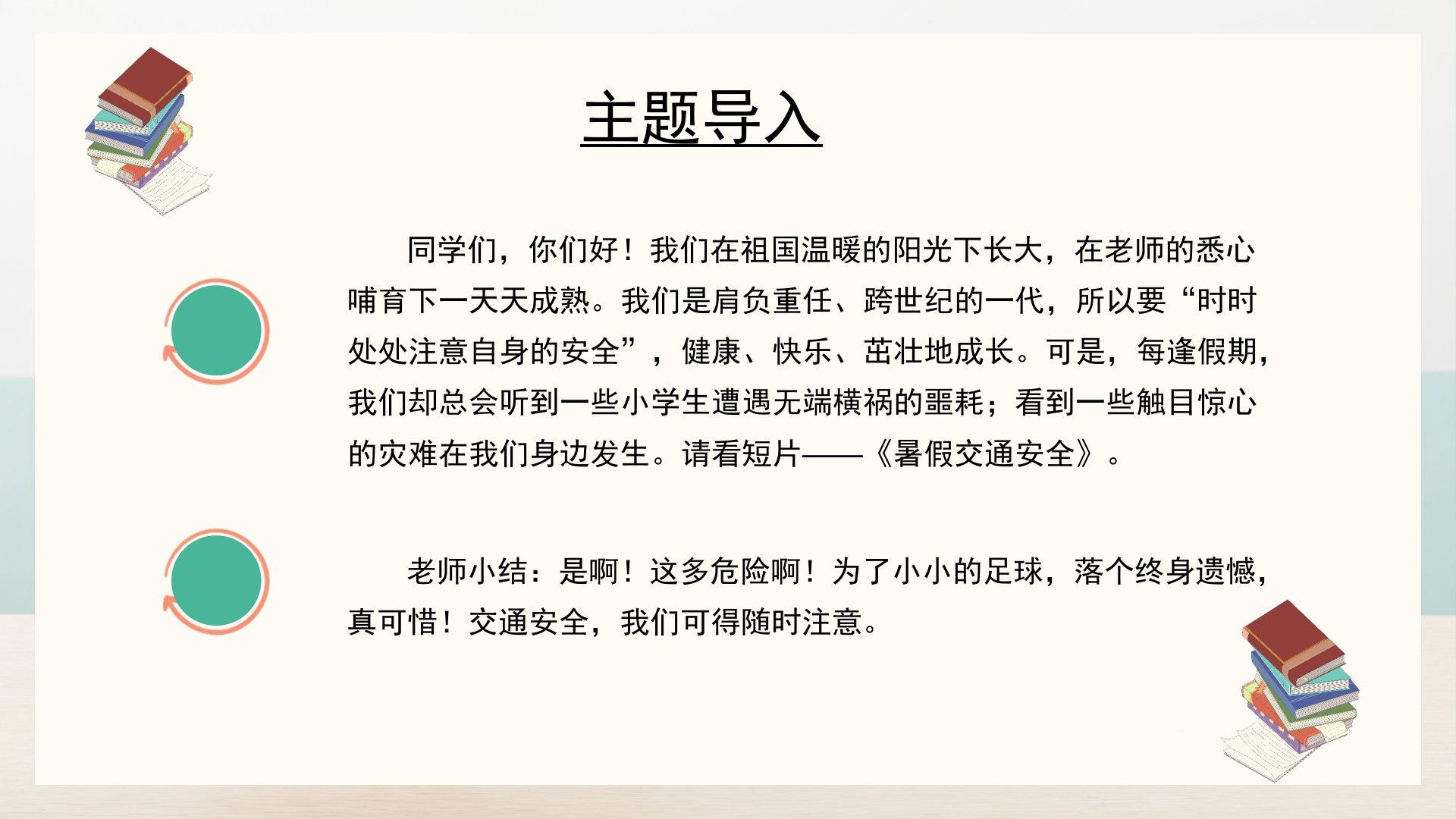 主题导入

同学们，你们好！我们在祖国温暖的阳光下长大，在老师的悉心哺育下一天天成熟。我们是肩负重任、跨世纪的一代，所以要“时时处处注意自身的安全”，健康、快乐、茁壮地成长。可是，每逢假期，我们却总会听到一些小学生遭遇无端横祸的噩耗；看到一些触目惊心的灾难在我们身边发生。请看短片——《暑假交通安全》。

老师小结：是啊！这多危险啊！为了小小的足球，落个终身遗憾，真可惜！交通安全，我们可得随时注意。